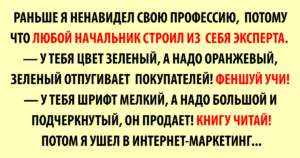 РАНЬШЕ Я НЕНАВИДЕЛ СВОЮ ПРОФЕССИЮ, ПОТОМУ ЧТО ЛЮБОЙ НАЧАЛЬНИК СТРОИЛ ИЗ СЕБЯ ЭКСПЕРТА.
— У ТЕБЯ ЦВЕТ ЗЕЛЕНЫЙ, А НАДО ОРАНЖЕВЫЙ, ЗЕЛЕНЫЙ ОТПУГИВАЕТ ПОКУПАТЕЛЕЙ! ФЕНШУЙ УЧИ!
— У ТЕБЯ ШРИФТ МЕЛКИЙ, А НАДО БОЛЬШОЙ И ПОДЧЕРКНУТЫЙ, ОН ПРОДАЕТ! КНИГУ ЧИТАЙ!
ПОТОМ Я УШЕЛ В ИНТЕРНЕТ-МАРКЕТИНГ...